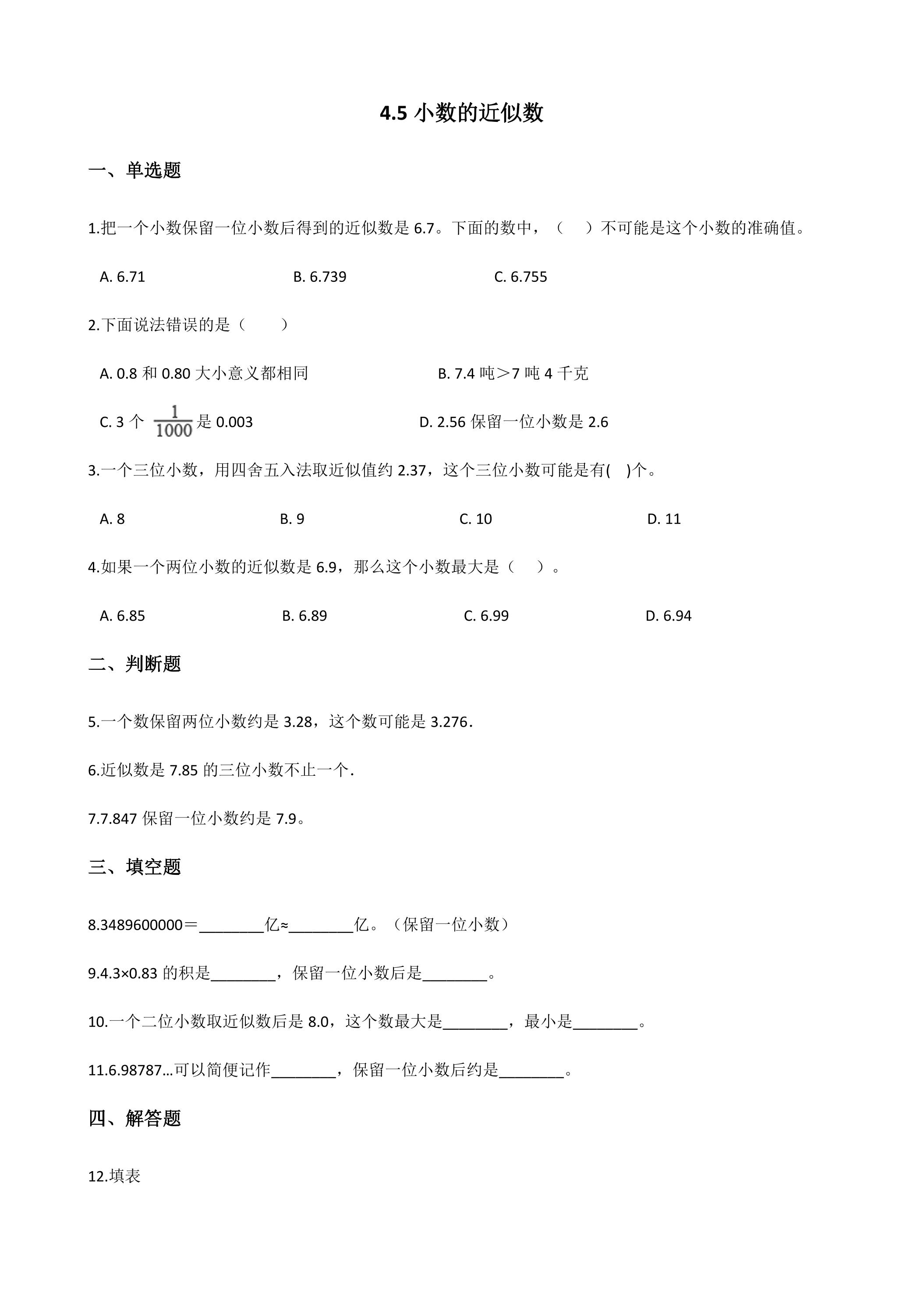 4.5小数的近似数

一、单选题

1.把一个小数保留一位小数后得到的近似数是6.7。下面的数中，（ ）不可能是这个小数的准确值。

A. 6.71 B. 6.739 C. 6.755

2.下面说法错误的是（ ）

A. 0.8和0.80大小意义都相同 B. 7.4吨＞7吨4千克

C. 3个$\frac{1}{1000}$是0.003 D. 2.56保留一位小数是2.6

3.一个三位小数，用四舍五入法取近似值约2.37，这个三位小数可能是有( )个。

A. 8 B. 9 C. 10 D. 11

4.如果一个两位小数的近似数是6.9，那么这个小数最大是（ ）。

A. 6.85 B. 6.89 C. 6.99 D. 6.94

二、判断题

5.一个数保留两位小数约是3.28，这个数可能是3.276.

6.近似数是7.85的三位小数不止一个.

7.7.847保留一位小数约是7.9。

三、填空题

8.3489600000＝____亿≈____亿。（保留一位小数）

9.4.3×0.83的积是____，保留一位小数后是____。

10.一个二位小数取近似数后是8.0，这个数最大是____，最小是____。

11.6.98787…可以简便记作____，保留一位小数后约是____。

四、解答题

12.填表